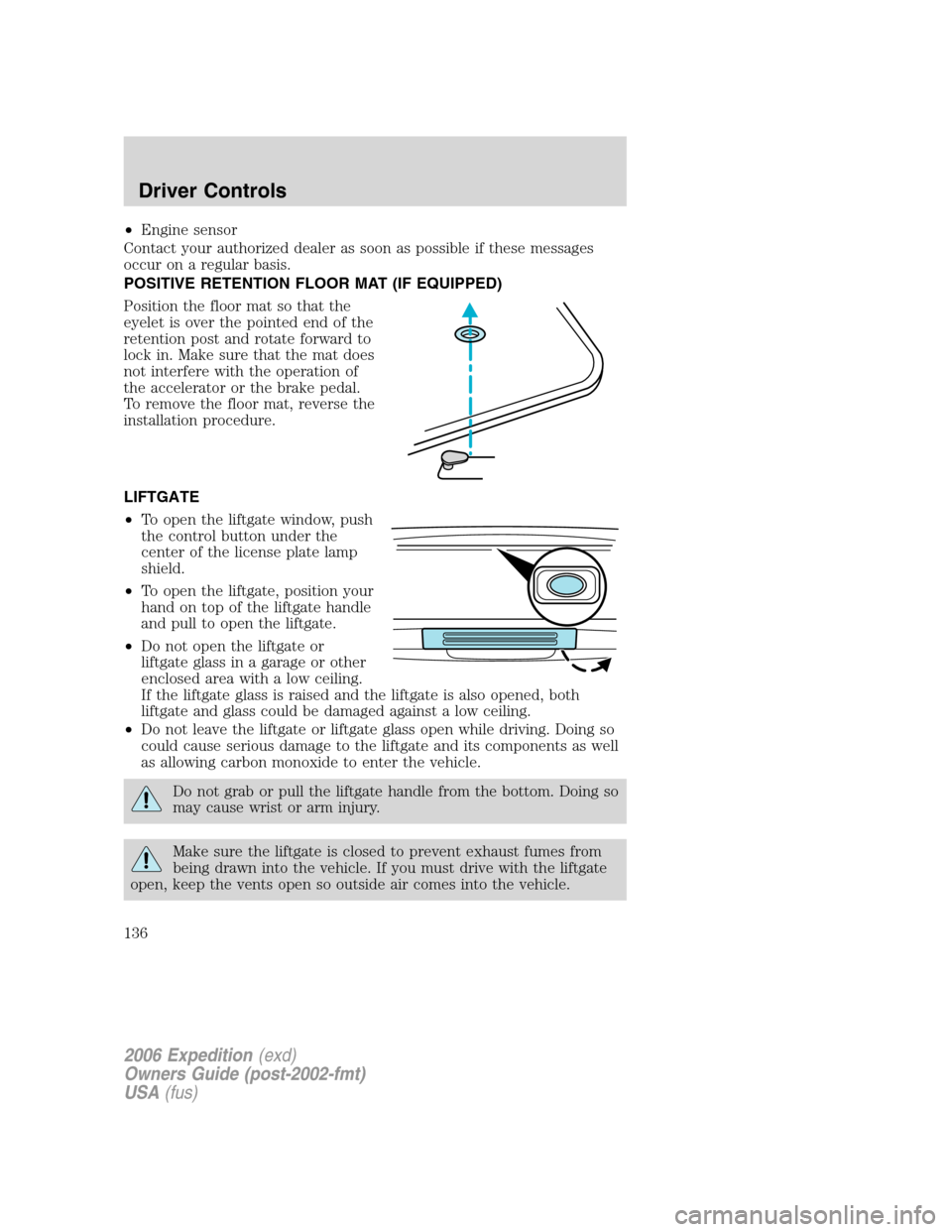 Driver Controls

• Engine sensor

Contact your authorized dealer as soon as possible if these messages occur on a regular basis.

POSITIVE RETENTION FLOOR MAT (IF EQUIPPED)

Position the floor mat so that the eyelet is over the pointed end of the retention post and rotate forward to lock in. Make sure that the mat does not interfere with the operation of the accelerator or the brake pedal. To remove the floor mat, reverse the installation procedure.

LIFTGATE

• To open the liftgate window, push the control button under the center of the license plate lamp shield.

• To open the liftgate, position your hand on top of the liftgate handle and pull to open the liftgate.

• Do not open the liftgate or liftgate glass in a garage or other enclosed area with a low ceiling. If the liftgate glass is raised and the liftgate is also opened, both liftgate and glass could be damaged against a low ceiling.

• Do not leave the liftgate or liftgate glass open while driving. Doing so could cause serious damage to the liftgate and its components as well as allowing carbon monoxide to enter the vehicle.

Do not grab or pull the liftgate handle from the bottom. Doing so may cause wrist or arm injury.

Make sure the liftgate is closed to prevent exhaust fumes from being drawn into the vehicle. If you must drive with the liftgate open, keep the vents open so outside air comes into the vehicle.

136

2006 Expedition (exd)
Owners Guide (post-2002-fmt)
USA (fus)

carmanualsonline.info